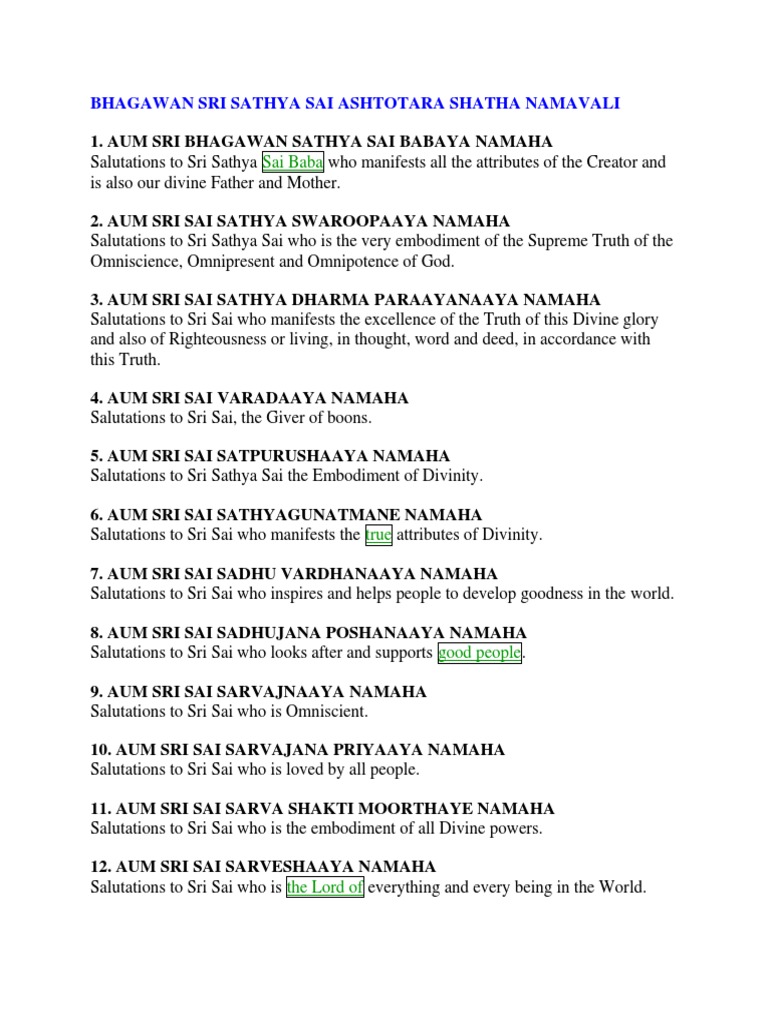 BHAGAWAN SRI SATHYA SAI ASHTOTARA SHATHA NAMAVALI

1. AUM SRI BHAGAWAN SATHYA SAI BABAYA NAMAHA
Salutations to Sri Sathya Sai Baba who manifests all the attributes of the Creator and is also our divine Father and Mother.

2. AUM SRI SAI SATHYA SWAROOPAAYA NAMAHA
Salutations to Sri Sathya Sai who is the very embodiment of the Supreme Truth of the Omniscience, Omnipresent and Omnipotence of God.

3. AUM SRI SAI SATHYA DHARMA PARAAYANAAYA NAMAHA
Salutations to Sri Sai who manifests the excellence of the Truth of this Divine glory and also of Righteousness or living, in thought, word and deed, in accordance with this Truth.

4. AUM SRI SAI VARADAAYA NAMAHA
Salutations to Sri Sai, the Giver of boons.

5. AUM SRI SAI SATPURUSHAAYA NAMAHA
Salutations to Sri Sathya Sai the Embodiment of Divinity.

6. AUM SRI SAI SATHYAGUNATMANE NAMAHA
Salutations to Sri Sai who manifests the true attributes of Divinity.

7. AUM SRI SAI SADHU VARDHANAAYA NAMAHA
Salutations to Sri Sai who inspires and helps people to develop goodness in the world.

8. AUM SRI SAI SADHUJANA POSHANAAYA NAMAHA
Salutations to Sri Sai who looks after and supports good people.

9. AUM SRI SAI SARVAJNAAYA NAMAHA
Salutations to Sri Sai who is Omniscient.

10. AUM SRI SAI SARVAJANA PRIYAAYA NAMAHA
Salutations to Sri Sai who is loved by all people.

11. AUM SRI SAI SARVA SHAKTI MOORTHAYE NAMAHA
Salutations to Sri Sai who is the embodiment of all Divine powers.

12. AUM SRI SAI SARVESHAAYA NAMAHA
Salutations to Sri Sai who is the Lord of everything and every being in the World.